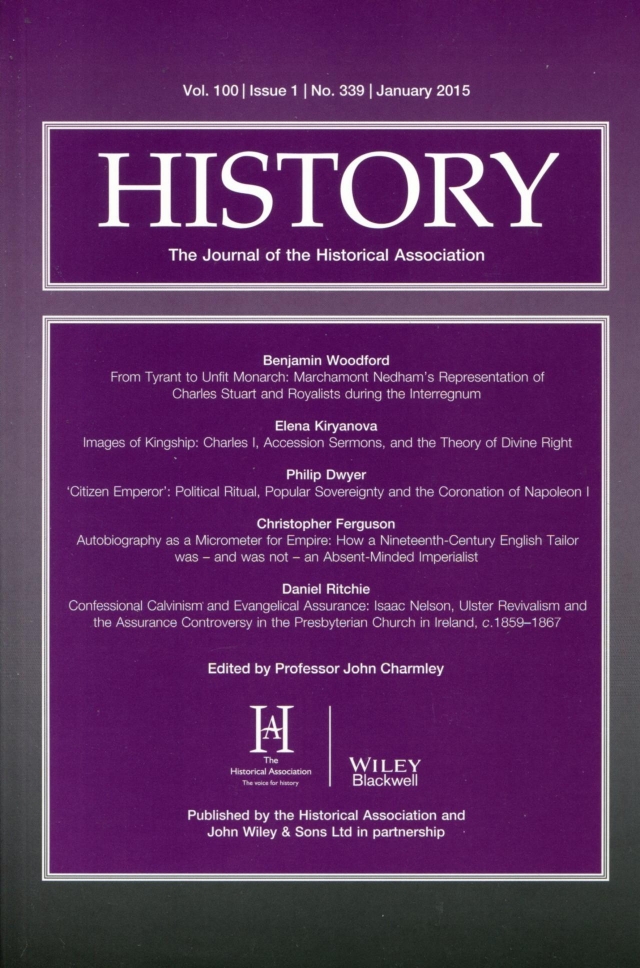 Vol. 100 | Issue 1 | No. 339 | January 2015

HISTORY

The Journal of the Historical Association

Benjamin Woodford
From Tyrant to Unfit Monarch: Marchamont Nedham's Representation of Charles Stuart and Royalists during the Interregnum

Elena Kiryanova
Images of Kingship: Charles I, Accession Sermons, and the Theory of Divine Right

Philip Dwyer
'Citizen Emperor': Political Ritual, Popular Sovereignty and the Coronation of Napoleon I

Christopher Ferguson
Autobiography as a Micrometer for Empire: How a Nineteenth-Century English Tailor was – and was not – an Absent-Minded Imperialist

Daniel Ritchie
Confessional Calvinism and Evangelical Assurance: Isaac Nelson, Ulster Revivalism and the Assurance Controversy in the Presbyterian Church in Ireland, c.1859–1867

Edited by Professor John Charmley

HA
The Historical Association
The voice for history

WILEY
Blackwell

Published by the Historical Association and John Wiley & Sons Ltd in partnership